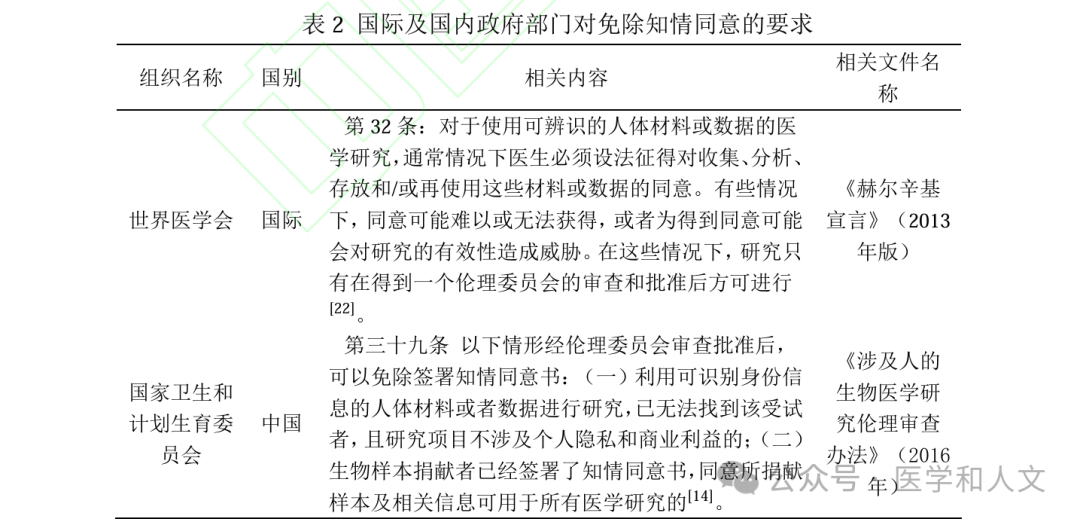 表 2 国际及国内政府部门对免除知情同意的要求

| 组织名称 | 国别 | 相关内容 | 相关文件名称 |
|---|---|---|---|
| 世界医学会 | 国际 | 第 32 条：对于使用可辨识的人体材料或数据的医学研究，通常情况下医生必须设法征得对收集、分析、存放和/或再使用这些材料或数据的同意。有些情况下，同意可能难以或无法获得，或者为得到同意可能会对研究的有效性造成威胁。在这些情况下，研究只有在得到一个伦理委员会的审查和批准后方可进行$^{[22]}$。 | 《赫尔辛基宣言》（2013 年版） |
| 国家卫生和计划生育委员会 | 中国 | 第三十九条 以下情形经伦理委员会审查批准后，可以免除签署知情同意书：（一）利用可识别身份信息的人体材料或者数据进行研究，已无法找到该受试者，且研究项目不涉及个人隐私和商业利益的；（二）生物样本捐献者已经签署了知情同意书，同意所捐献样本及相关信息可用于所有医学研究的$^{[14]}$。 | 《涉及人的生物医学研究伦理审查办法》（2016 年） |

公众号 · 医学和人文